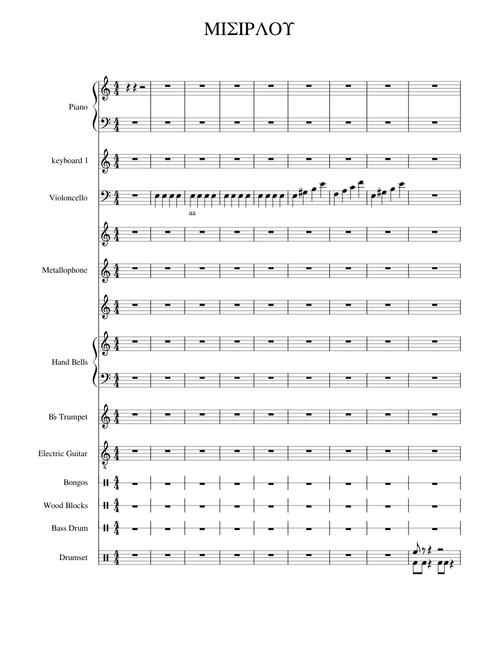 ΜΙΣΙΡΛΟΥ

Piano

keyboard 1

Violoncello

aa

Metallophone

Hand Bells

B♭ Trumpet

Electric Guitar

Bongos

Wood Blocks

Bass Drum

Drumset